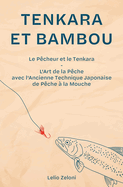 TENKARA
ET BAMBOU

Le Pêcheur et le Tenkara
-
L'Art de la Pêche
avec l'Ancienne Technique Japonaise
de Pêche à la Mouche

Lelio Zeloni